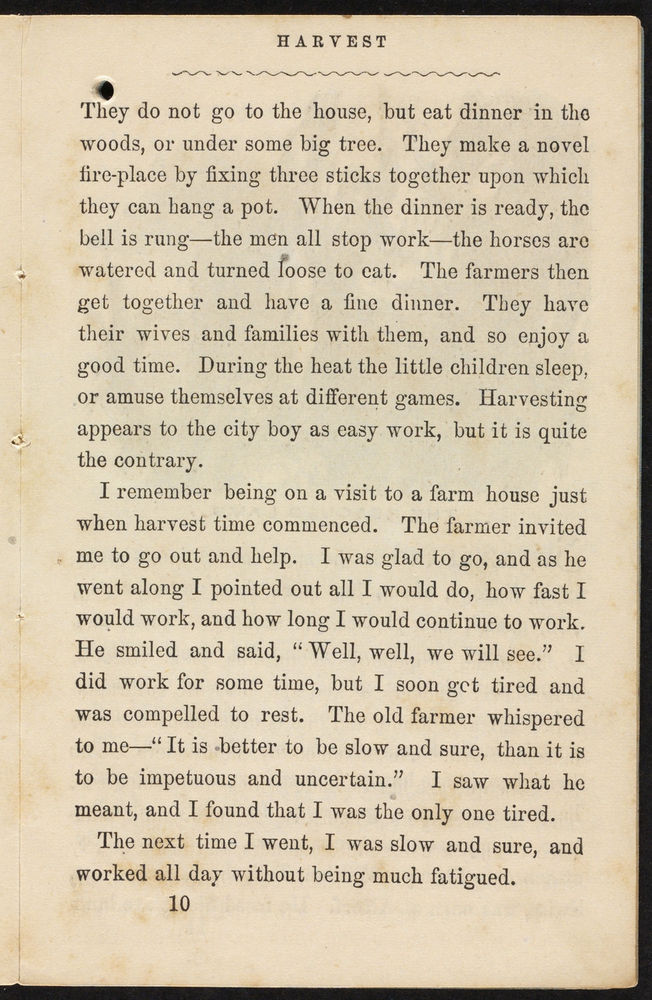 HARVEST

They do not go to the house, but eat dinner in the woods, or under some big tree. They make a novel fire-place by fixing three sticks together upon which they can hang a pot. When the dinner is ready, the bell is rung—the men all stop work—the horses are watered and turned loose to eat. The farmers then get together and have a fine dinner. They have their wives and families with them, and so enjoy a good time. During the heat the little children sleep, or amuse themselves at different games. Harvesting appears to the city boy as easy work, but it is quite the contrary.

I remember being on a visit to a farm house just when harvest time commenced. The farmer invited me to go out and help. I was glad to go, and as he went along I pointed out all I would do, how fast I would work, and how long I would continue to work. He smiled and said, "Well, well, we will see." I did work for some time, but I soon get tired and was compelled to rest. The old farmer whispered to me—"It is better to be slow and sure, than it is to be impetuous and uncertain." I saw what he meant, and I found that I was the only one tired.

The next time I went, I was slow and sure, and worked all day without being much fatigued.

10